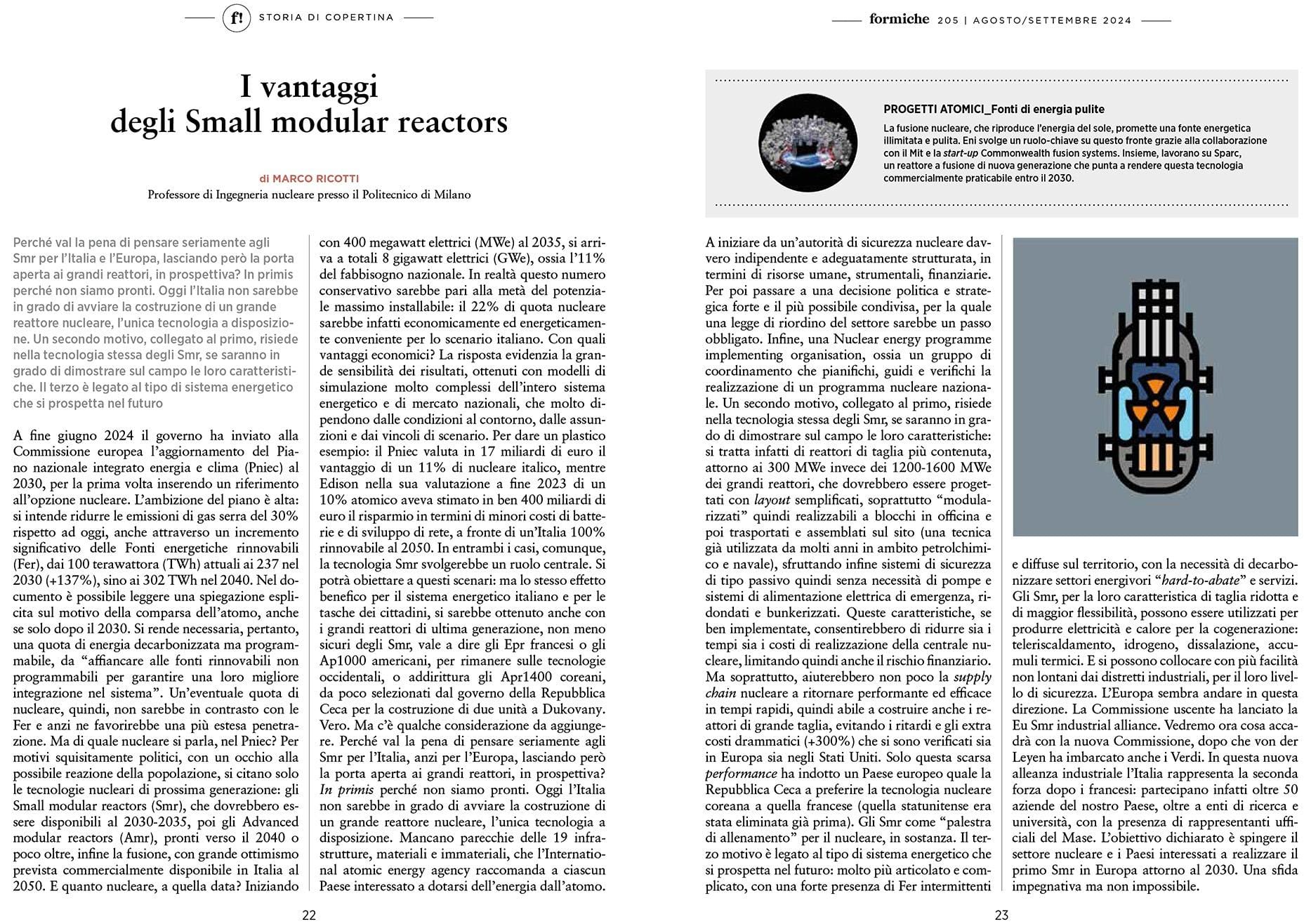 f! STORIA DI COPERTINA

I vantaggi degli Small modular reactors

di MARCO RICOTTI
Professore di Ingegneria nucleare presso il Politecnico di Milano

Perché val la pena di pensare seriamente agli Smr per l'Italia e l'Europa, lasciando però la porta aperta ai grandi reattori, in prospettiva? In primis perché non siamo pronti. Oggi l'Italia non sarebbe in grado di avviare la costruzione di un grande reattore nucleare, l'unica tecnologia a disposizione. Un secondo motivo, collegato al primo, risiede nella tecnologia stessa degli Smr, se saranno in grado di dimostrare sul campo le loro caratteristiche. Il terzo è legato al tipo di sistema energetico che si prospetta nel futuro

A fine giugno 2024 il governo ha inviato alla Commissione europea l'aggiornamento del Piano nazionale integrato energia e clima (Pniec) al 2030, per la prima volta inserendo un riferimento all'opzione nucleare. L'ambizione del piano è alta: si intende ridurre le emissioni di gas serra del 30% rispetto ad oggi, anche attraverso un incremento significativo delle Fonti energetiche rinnovabili (Fer), dai 100 terawattora (TWh) attuali ai 237 nel 2030 (+137%), sino ai 302 TWh nel 2040. Nel documento è possibile leggere una spiegazione esplicita sul motivo della comparsa dell'atomo, anche se solo dopo il 2030. Si rende necessaria, pertanto, una quota di energia decarbonizzata ma programmabile, da "affiancare alle fonti rinnovabili non programmabili per garantire una loro migliore integrazione nel sistema". Un'eventuale quota di nucleare, quindi, non sarebbe in contrasto con le Fer e anzi ne favorirebbe una più estesa penetrazione. Ma di quale nucleare si parla, nel Pniec? Per motivi squisitamente politici, con un occhio alla possibile reazione della popolazione, si citano solo le tecnologie nucleari di prossima generazione: gli Small modular reactors (Smr), che dovrebbero essere disponibili al 2030-2035, poi gli Advanced modular reactors (Amr), pronti verso il 2040 o poco oltre, infine la fusione, con grande ottimismo prevista commercialmente disponibile in Italia al 2050. E quanto nucleare, a quella data? Iniziando con 400 megawatt elettrici (MWe) al 2035, si arriva a totali 8 gigawatt elettrici (GWe), ossia l'11% del fabbisogno nazionale. In realtà questo numero conservativo sarebbe pari alla metà del potenziale massimo installabile: il 22% di quota nucleare sarebbe infatti economicamente ed energeticamente conveniente per lo scenario italiano. Con quali vantaggi economici? La risposta evidenzia la grande sensibilità dei risultati, ottenuti con modelli di simulazione molto complessi dell'intero sistema energetico e di mercato nazionali, che molto dipendono dalle condizioni al contorno, dalle assunzioni e dai vincoli di scenario. Per dare un plastico esempio: il Pniec valuta in 17 miliardi di euro il vantaggio di un 11% di nucleare italico, mentre Edison nella sua valutazione a fine 2023 di un 10% atomico aveva stimato in ben 400 miliardi di euro il risparmio in termini di minori costi di batterie e di sviluppo di rete, a fronte di un'Italia 100% rinnovabile al 2050. In entrambi i casi, comunque, la tecnologia Smr svolgerebbe un ruolo centrale. Si potrà obiettare a questi scenari: ma lo stesso effetto benefico per il sistema energetico italiano e per le tasche dei cittadini, si sarebbe ottenuto anche con i grandi reattori di ultima generazione, non meno sicuri degli Smr, vale a dire gli Epr francesi o gli Ap1000 americani, per rimanere sulle tecnologie occidentali, o addirittura gli Apr1400 coreani, da poco selezionati dal governo della Repubblica Ceca per la costruzione di due unità a Dukovany. Vero. Ma c'è qualche considerazione da aggiungere. Perché val la pena di pensare seriamente agli Smr per l'Italia, anzi per l'Europa, lasciando però la porta aperta ai grandi reattori, in prospettiva? In primis perché non siamo pronti. Oggi l'Italia non sarebbe in grado di avviare la costruzione di un grande reattore nucleare, l'unica tecnologia a disposizione. Mancano parecchie delle 19 infrastrutture, materiali e immateriali, che l'International atomic energy agency raccomanda a ciascun Paese interessato a dotarsi dell'energia dall'atomo.

22

formiche 205 | AGOSTO/SETTEMBRE 2024

PROGETTI ATOMICI_Fonti di energia pulite
La fusione nucleare, che riproduce l'energia del sole, promette una fonte energetica illimitata e pulita. Eni svolge un ruolo-chiave su questo fronte grazie alla collaborazione con il Mit e la start-up Commonwealth fusion systems. Insieme, lavorano su Sparc, un reattore a fusione di nuova generazione che punta a rendere questa tecnologia commercialmente praticabile entro il 2030.

A iniziare da un'autorità di sicurezza nucleare davvero indipendente e adeguatamente strutturata, in termini di risorse umane, strumentali, finanziarie. Per poi passare a una decisione politica e strategica forte e il più possibile condivisa, per la quale una legge di riordino del settore sarebbe un passo obbligato. Infine, una Nuclear energy programme implementing organisation, ossia un gruppo di coordinamento che pianifichi, guidi e verifichi la realizzazione di un programma nucleare nazionale. Un secondo motivo, collegato al primo, risiede nella tecnologia stessa degli Smr, se saranno in grado di dimostrare sul campo le loro caratteristiche: si tratta infatti di reattori di taglia più contenuta, attorno ai 300 MWe invece dei 1200-1600 MWe dei grandi reattori, che dovrebbero essere progettati con layout semplificati, soprattutto "modularizzati" quindi realizzabili a blocchi in officina e poi trasportati e assemblati sul sito (una tecnica già utilizzata da molti anni in ambito petrolchimico e navale), sfruttando infine sistemi di sicurezza di tipo passivo quindi senza necessità di pompe e sistemi di alimentazione elettrica di emergenza, ridondati e bunkerizzati. Queste caratteristiche, se ben implementate, consentirebbero di ridurre sia i tempi sia i costi di realizzazione della centrale nucleare, limitando quindi anche il rischio finanziario. Ma soprattutto, aiuterebbero non poco la supply chain nucleare a ritornare performante ed efficace in tempi rapidi, quindi abile a costruire anche i reattori di grande taglia, evitando i ritardi e gli extra costi drammatici (+300%) che si sono verificati sia in Europa sia negli Stati Uniti. Solo questa scarsa performance ha indotto un Paese europeo quale la Repubblica Ceca a preferire la tecnologia nucleare coreana a quella francese (quella statunitense era stata eliminata già prima). Gli Smr come "palestra di allenamento" per il nucleare, in sostanza. Il terzo motivo è legato al tipo di sistema energetico che si prospetta nel futuro: molto più articolato e complicato, con una forte presenza di Fer intermittenti e diffuse sul territorio, con la necessità di decarbonizzare settori energivori "hard-to-abate" e servizi. Gli Smr, per la loro caratteristica di taglia ridotta e di maggior flessibilità, possono essere utilizzati per produrre elettricità e calore per la cogenerazione: teleriscaldamento, idrogeno, dissalazione, accumuli termici. E si possono collocare con più facilità non lontani dai distretti industriali, per il loro livello di sicurezza. L'Europa sembra andare in questa direzione. La Commissione uscente ha lanciato la Eu Smr industrial alliance. Vedremo ora cosa accadrà con la nuova Commissione, dopo che von der Leyen ha imbarcato anche i Verdi. In questa nuova alleanza industriale l'Italia rappresenta la seconda forza dopo i francesi: partecipano infatti oltre 50 aziende del nostro Paese, oltre a enti di ricerca e università, con la presenza di rappresentanti ufficiali del Mase. L'obiettivo dichiarato è spingere il settore nucleare e i Paesi interessati a realizzare il primo Smr in Europa attorno al 2030. Una sfida impegnativa ma non impossibile.

23